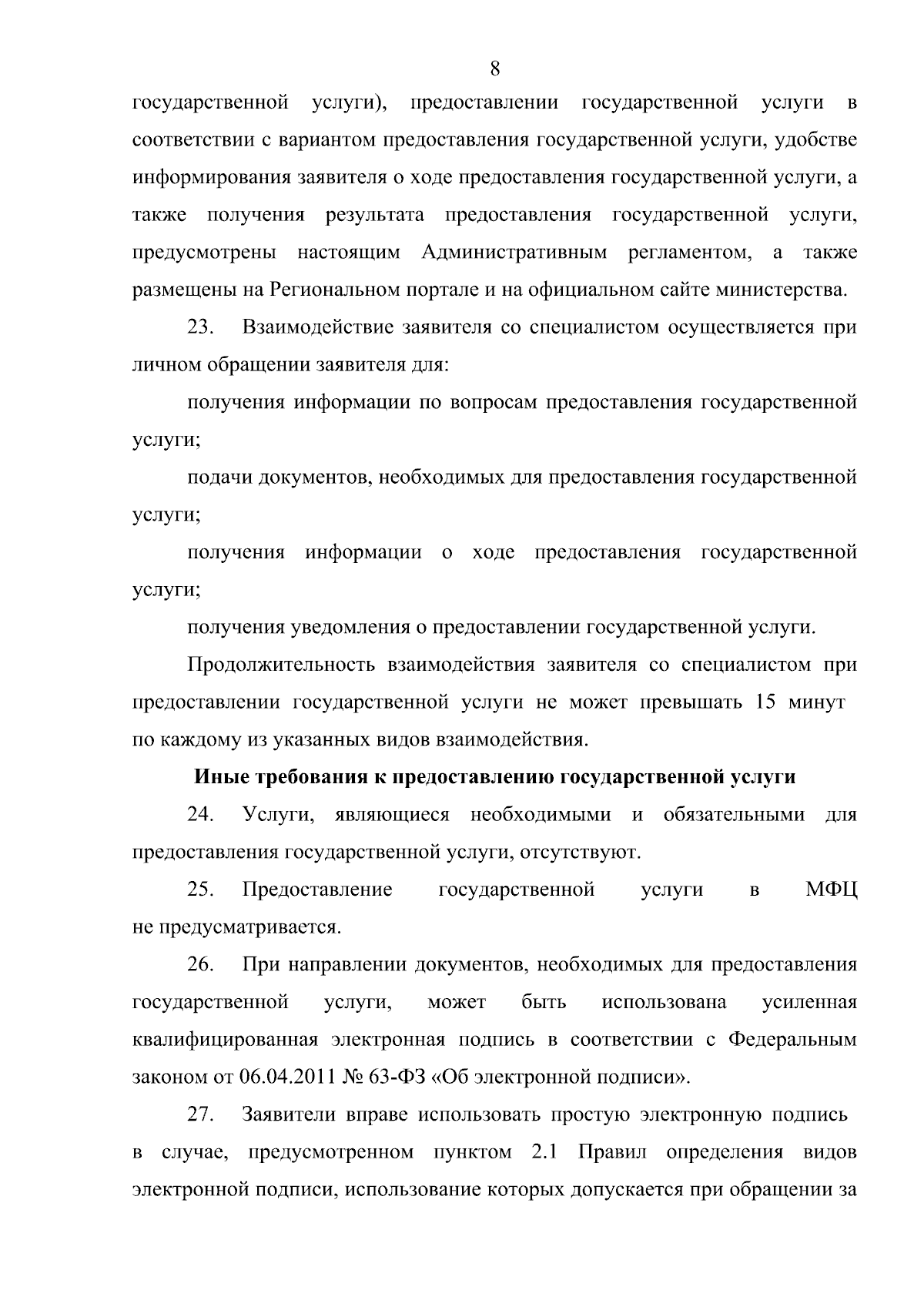 8

государственной услуги), предоставлении государственной услуги в соответствии с вариантом предоставления государственной услуги, удобстве информирования заявителя о ходе предоставления государственной услуги, а также получения результата предоставления государственной услуги, предусмотрены настоящим Административным регламентом, а также размещены на Региональном портале и на официальном сайте министерства.

23. Взаимодействие заявителя со специалистом осуществляется при личном обращении заявителя для:

получения информации по вопросам предоставления государственной услуги;

подачи документов, необходимых для предоставления государственной услуги;

получения информации о ходе предоставления государственной услуги;

получения уведомления о предоставлении государственной услуги.

Продолжительность взаимодействия заявителя со специалистом при предоставлении государственной услуги не может превышать 15 минут по каждому из указанных видов взаимодействия.

Иные требования к предоставлению государственной услуги

24. Услуги, являющиеся необходимыми и обязательными для предоставления государственной услуги, отсутствуют.

25. Предоставление государственной услуги в МФЦ не предусматривается.

26. При направлении документов, необходимых для предоставления государственной услуги, может быть использована усиленная квалифицированная электронная подпись в соответствии с Федеральным законом от 06.04.2011 № 63-ФЗ «Об электронной подписи».

27. Заявители вправе использовать простую электронную подпись в случае, предусмотренном пунктом 2.1 Правил определения видов электронной подписи, использование которых допускается при обращении за